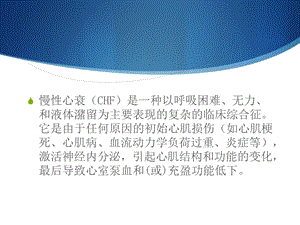 慢性心衰（CHF）是一种以呼吸困难、无力、和液体潴留为主要表现的复杂的临床综合征。它是由于任何原因的初始心肌损伤（如心肌梗死、心肌病、血流动力学负荷过重、炎症等），激活神经内分泌，引起心肌结构和功能的变化，最后导致心室泵血和(或)充盈功能低下。